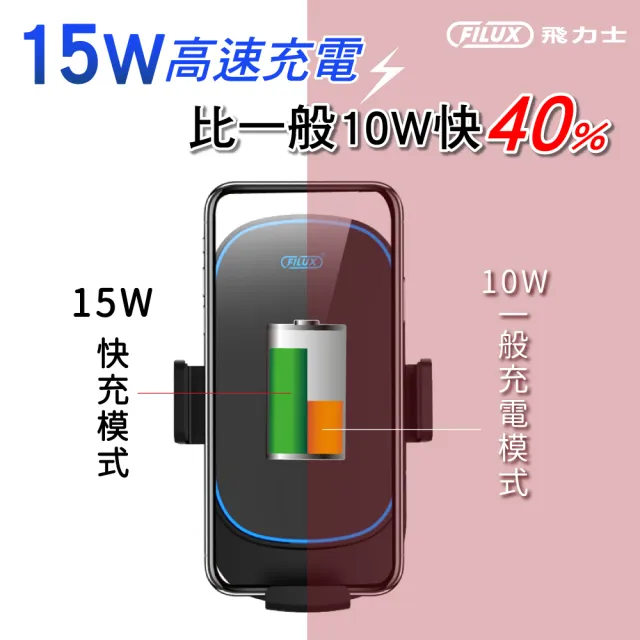 15W高速充電

FILUX 飛力士

比一般10W快40%

FILUX

15W
快充模式

10W
一般充電模式